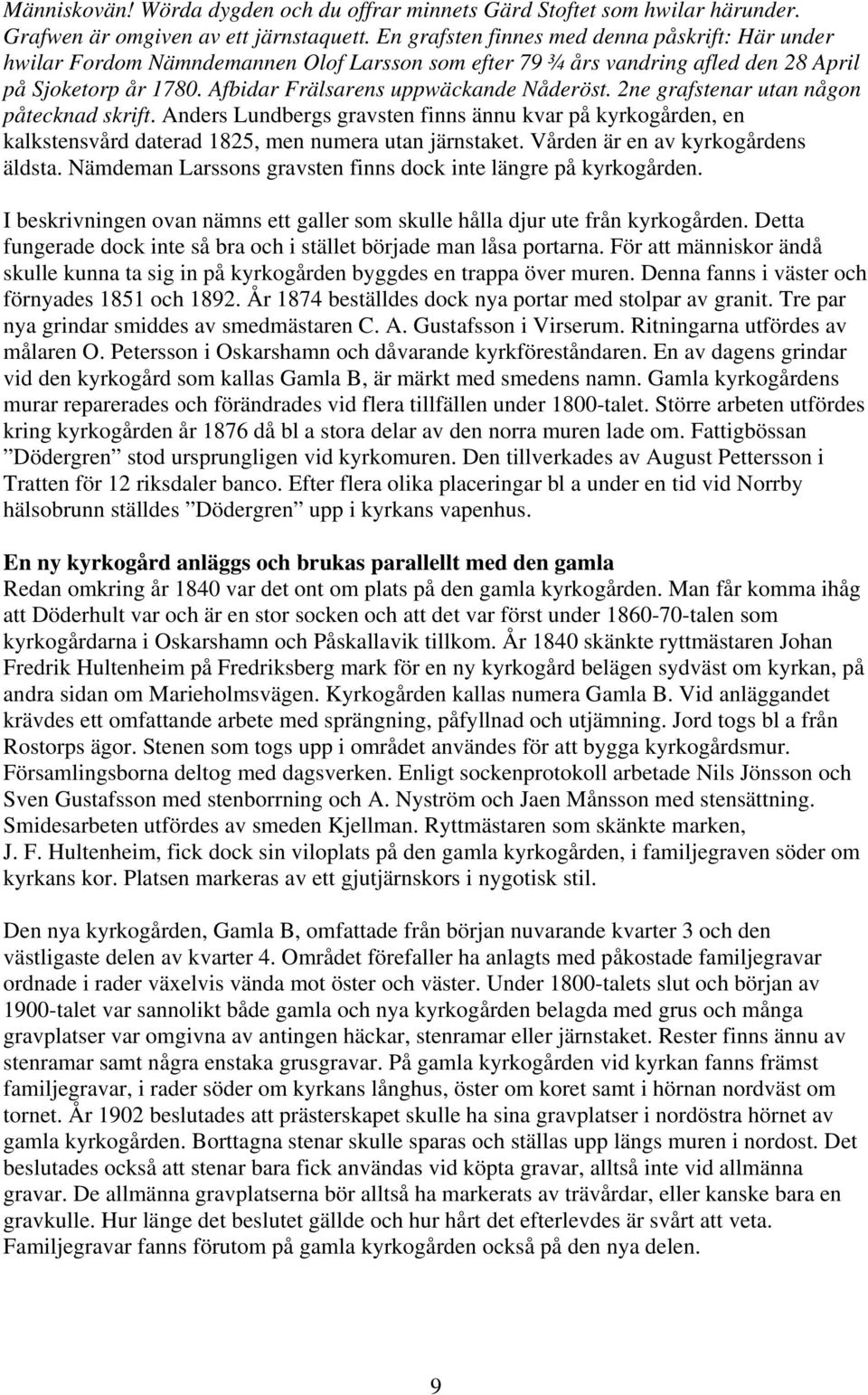 Människovän! Wörda dygden och du offrar minnets Gärd Stoftet som hwilar härunder. Grafwen är omgiven av ett järnstaquett. En grafsten finnes med denna påskrift: Här under hwilar Fordom Nämndemannen Olof Larsson som efter 79 ¾ års vandring afled den 28 April på Sjoketorp år 1780. Afbidar Frälsarens uppwäckande Nåderöst. 2ne grafstenar utan någon påtecknad skrift. Anders Lundbergs gravsten finns ännu kvar på kyrkogården, en kalkstensvård daterad 1825, men numera utan järnstaket. Vården är en av kyrkogårdens äldsta. Nämdeman Larssons gravsten finns dock inte längre på kyrkogården.

I beskrivningen ovan nämns ett galler som skulle hålla djur ute från kyrkogården. Detta fungerade dock inte så bra och i stället började man låsa portarna. För att människor ändå skulle kunna ta sig in på kyrkogården byggdes en trappa över muren. Denna fanns i väster och förnyades 1851 och 1892. År 1874 beställdes dock nya portar med stolpar av granit. Tre par nya grindar smiddes av smedmästaren C. A. Gustafsson i Virserum. Ritningarna utfördes av målaren O. Petersson i Oskarshamn och dåvarande kyrkföreståndaren. En av dagens grindar vid den kyrkogård som kallas Gamla B, är märkt med smedens namn. Gamla kyrkogårdens murar reparerades och förändrades vid flera tillfällen under 1800-talet. Större arbeten utfördes kring kyrkogården år 1876 då bl a stora delar av den norra muren lade om. Fattigbössan ”Dödergren” stod ursprungligen vid kyrkomuren. Den tillverkades av August Pettersson i Tratten för 12 riksdaler banco. Efter flera olika placeringar bl a under en tid vid Norrby hälsobrunn ställdes ”Dödergren” upp i kyrkans vapenhus.

En ny kyrkogård anläggs och brukas parallellt med den gamla
Redan omkring år 1840 var det ont om plats på den gamla kyrkogården. Man får komma ihåg att Döderhult var och är en stor socken och att det var först under 1860-70-talen som kyrkogårdarna i Oskarshamn och Påskallavik tillkom. År 1840 skänkte ryttmästaren Johan Fredrik Hultenheim på Fredriksberg mark för en ny kyrkogård belägen sydväst om kyrkan, på andra sidan om Marieholmsvägen. Kyrkogården kallas numera Gamla B. Vid anläggandet krävdes ett omfattande arbete med sprängning, påfyllnad och utjämning. Jord togs bl a från Rostorps ägor. Stenen som togs upp i området användes för att bygga kyrkogårdsmur. Församlingsborna deltog med dagsverken. Enligt sockenprotokoll arbetade Nils Jönsson och Sven Gustafsson med stenborrning och A. Nyström och Jaen Månsson med stensättning. Smidesarbeten utfördes av smeden Kjellman. Ryttmästaren som skänkte marken, J. F. Hultenheim, fick dock sin viloplats på den gamla kyrkogården, i familjegraven söder om kyrkans kor. Platsen markeras av ett gjutjärnskors i nygotisk stil.

Den nya kyrkogården, Gamla B, omfattade från början nuvarande kvarter 3 och den västligaste delen av kvarter 4. Området förefaller ha anlagts med påkostade familjegravar ordnade i rader växelvis vända mot öster och väster. Under 1800-talets slut och början av 1900-talet var sannolikt både gamla och nya kyrkogården belagda med grus och många gravplatser var omgivna av antingen häckar, stenramar eller järnstaket. Rester finns ännu av stenramar samt några enstaka grusgravar. På gamla kyrkogården vid kyrkan fanns främst familjegravar, i rader söder om kyrkans långhus, öster om koret samt i hörnan nordväst om tornet. År 1902 beslutades att prästerskapet skulle ha sina gravplatser i nordöstra hörnet av gamla kyrkogården. Borttagna stenar skulle sparas och ställas upp längs muren i nordost. Det beslutades också att stenar bara fick användas vid köpta gravar, alltså inte vid allmänna gravar. De allmänna gravplatserna bör alltså ha markerats av trävårdar, eller kanske bara en gravkulle. Hur länge det beslutet gällde och hur hårt det efterlevdes är svårt att veta. Familjegravar fanns förutom på gamla kyrkogården också på den nya delen.

9